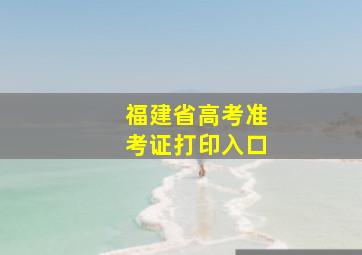 福建省高考准考证打印入口